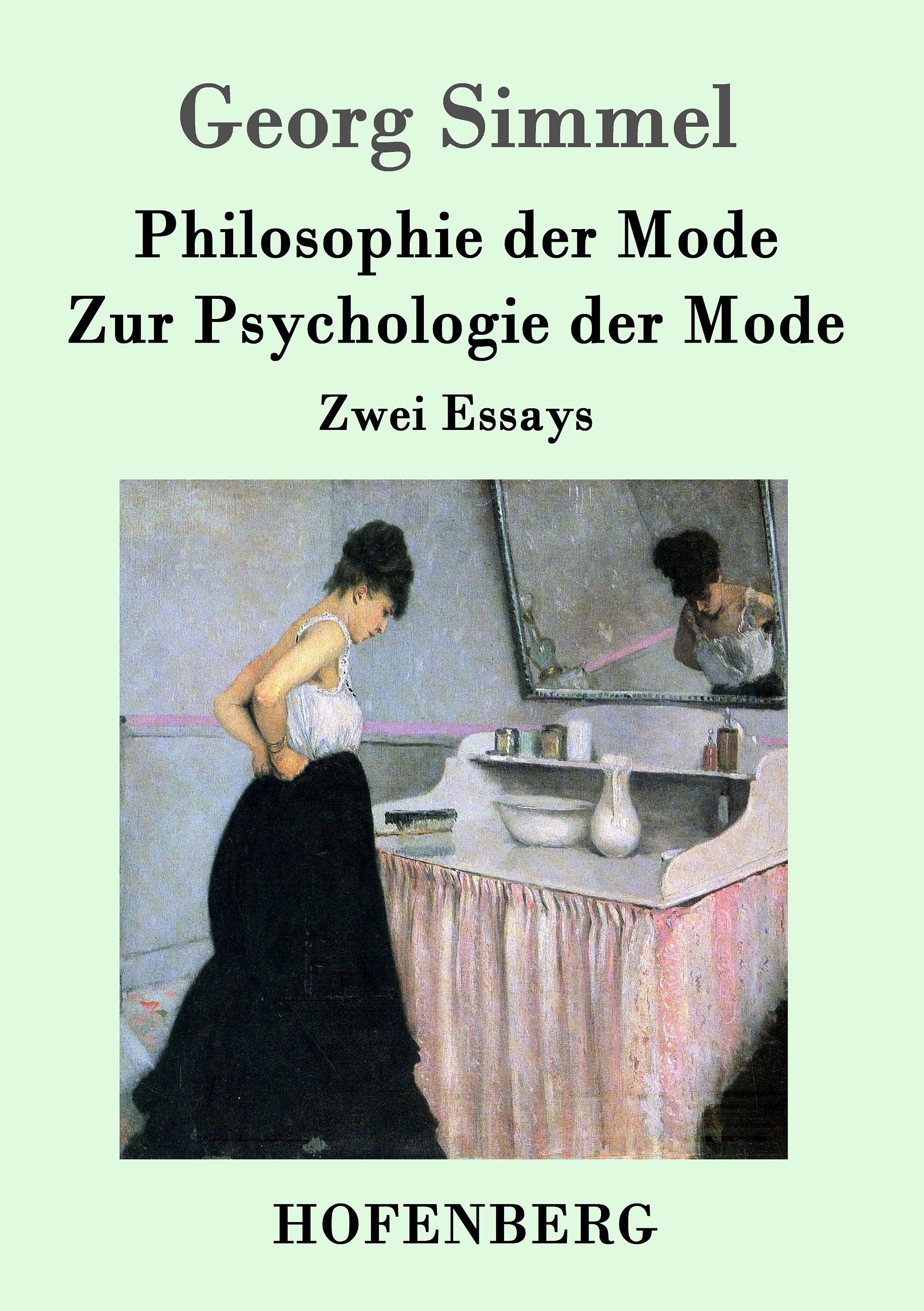 Georg Simmel

Philosophie der Mode
Zur Psychologie der Mode

Zwei Essays

HOFENBERG